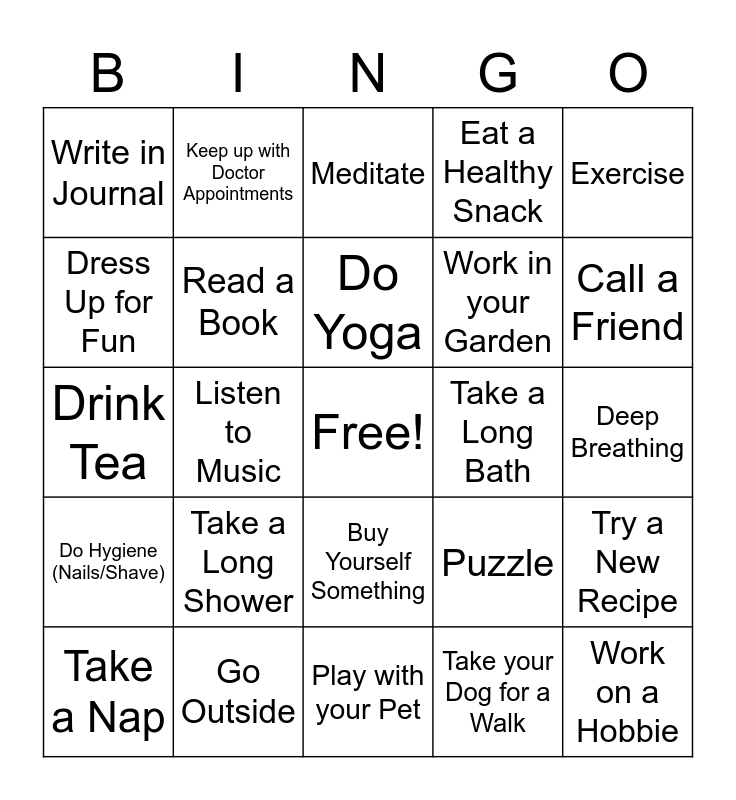 | B | I | N | G | O |
|---|---|---|---|---|
| Write in Journal | Keep up with Doctor Appointments | Meditate | Eat a Healthy Snack | Exercise |
| Dress Up for Fun | Read a Book | Do Yoga | Work in your Garden | Call a Friend |
| Drink Tea | Listen to Music | Free! | Take a Long Bath | Deep Breathing |
| Do Hygiene (Nails/Shave) | Take a Long Shower | Buy Yourself Something | Puzzle | Try a New Recipe |
| Take a Nap | Go Outside | Play with your Pet | Take your Dog for a Walk | Work on a Hobbie |